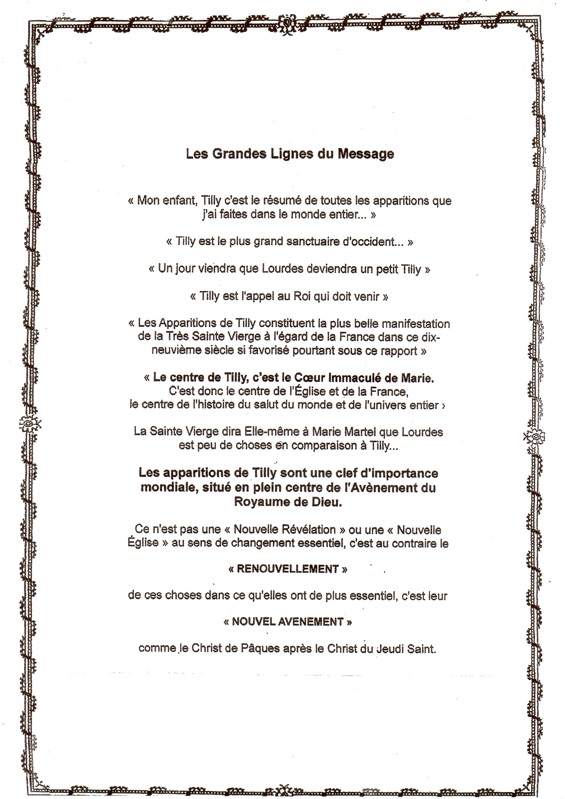 Les Grandes Lignes du Message

« Mon enfant, Tilly c'est le résumé de toutes les apparitions que j'ai faites dans le monde entier... »

« Tilly est le plus grand sanctuaire d'occident... »

« Un jour viendra que Lourdes deviendra un petit Tilly »

« Tilly est l'appel au Roi qui doit venir »

« Les Apparitions de Tilly constituent la plus belle manifestation de la Très Sainte Vierge à l'égard de la France dans ce dix-neuvième siècle si favorisé pourtant sous ce rapport »

« Le centre de Tilly, c'est le Cœur Immaculé de Marie. C'est donc le centre de l'Église et de la France, le centre de l'histoire du salut du monde et de l'univers entier ›

La Sainte Vierge dira Elle-même à Marie Martel que Lourdes est peu de choses en comparaison à Tilly...

Les apparitions de Tilly sont une clef d'importance mondiale, situé en plein centre de l'Avènement du Royaume de Dieu.

Ce n'est pas une « Nouvelle Révélation » ou une « Nouvelle Église » au sens de changement essentiel, c'est au contraire le

« RENOUVELLEMENT »

de ces choses dans ce qu'elles ont de plus essentiel, c'est leur

« NOUVEL AVENEMENT »

comme le Christ de Pâques après le Christ du Jeudi Saint.